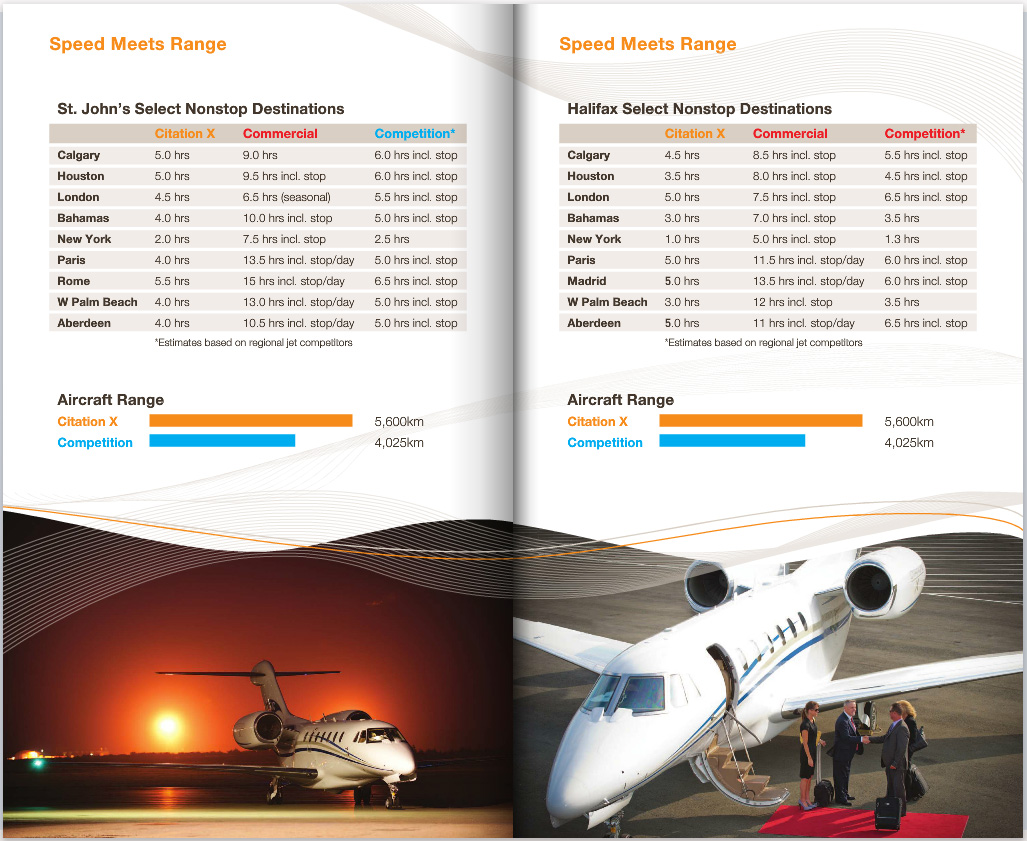 Speed Meets Range

St. John's Select Nonstop Destinations

| | Citation X | Commercial | Competition* |
|---|---|---|---|
| Calgary | 5.0 hrs | 9.0 hrs | 6.0 hrs incl. stop |
| Houston | 5.0 hrs | 9.5 hrs incl. stop | 6.0 hrs incl. stop |
| London | 4.5 hrs | 6.5 hrs (seasonal) | 5.5 hrs incl. stop |
| Bahamas | 4.0 hrs | 10.0 hrs incl. stop | 5.0 hrs incl. stop |
| New York | 2.0 hrs | 7.5 hrs incl. stop | 2.5 hrs |
| Paris | 4.0 hrs | 13.5 hrs incl. stop/day | 5.0 hrs incl. stop |
| Rome | 5.5 hrs | 15 hrs incl. stop/day | 6.5 hrs incl. stop |
| W Palm Beach | 4.0 hrs | 13.0 hrs incl. stop/day | 5.0 hrs incl. stop |
| Aberdeen | 4.0 hrs | 10.5 hrs incl. stop/day | 5.0 hrs incl. stop |

*Estimates based on regional jet competitors

Aircraft Range
Citation X 5,600km
Competition 4,025km

Speed Meets Range

Halifax Select Nonstop Destinations

| | Citation X | Commercial | Competition* |
|---|---|---|---|
| Calgary | 4.5 hrs | 8.5 hrs incl. stop | 5.5 hrs incl. stop |
| Houston | 3.5 hrs | 8.0 hrs incl. stop | 4.5 hrs incl. stop |
| London | 5.0 hrs | 7.5 hrs incl. stop | 6.5 hrs incl. stop |
| Bahamas | 3.0 hrs | 7.0 hrs incl. stop | 3.5 hrs |
| New York | 1.0 hrs | 5.0 hrs incl. stop | 1.3 hrs |
| Paris | 5.0 hrs | 11.5 hrs incl. stop/day | 6.0 hrs incl. stop |
| Madrid | 5.0 hrs | 13.5 hrs incl. stop/day | 6.0 hrs incl. stop |
| W Palm Beach | 3.0 hrs | 12 hrs incl. stop | 3.5 hrs |
| Aberdeen | 5.0 hrs | 11 hrs incl. stop/day | 6.5 hrs incl. stop |

*Estimates based on regional jet competitors

Aircraft Range
Citation X 5,600km
Competition 4,025km